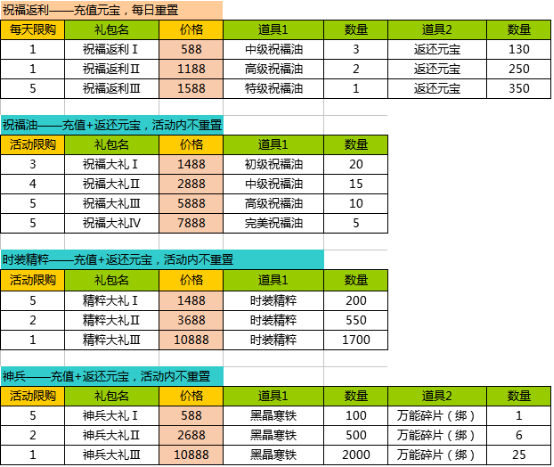 祝福返利——充值元宝，每日重置

| 每天限购 | 礼包名 | 价格 | 道具1 | 数量 | 道具2 | 数量 |
|---|---|---|---|---|---|---|
| 1 | 祝福返利Ⅰ | 588 | 中级祝福油 | 3 | 返还元宝 | 130 |
| 1 | 祝福返利Ⅱ | 1188 | 高级祝福油 | 2 | 返还元宝 | 250 |
| 5 | 祝福返利Ⅲ | 1588 | 特级祝福油 | 1 | 返还元宝 | 350 |

祝福油——充值+返还元宝，活动内不重置

| 活动限购 | 礼包名 | 价格 | 道具1 | 数量 |
|---|---|---|---|---|
| 3 | 祝福大礼Ⅰ | 1488 | 初级祝福油 | 20 |
| 4 | 祝福大礼Ⅱ | 2888 | 中级祝福油 | 15 |
| 5 | 祝福大礼Ⅲ | 5888 | 高级祝福油 | 10 |
| 5 | 祝福大礼Ⅳ | 7888 | 完美祝福油 | 5 |

时装精粹——充值+返还元宝，活动内不重置

| 活动限购 | 礼包名 | 价格 | 道具1 | 数量 |
|---|---|---|---|---|
| 5 | 精粹大礼Ⅰ | 1488 | 时装精粹 | 200 |
| 2 | 精粹大礼Ⅱ | 3688 | 时装精粹 | 550 |
| 1 | 精粹大礼Ⅲ | 10888 | 时装精粹 | 1700 |

神兵——充值+返还元宝，活动内不重置

| 活动限购 | 礼包名 | 价格 | 道具1 | 数量 | 道具2 | 数量 |
|---|---|---|---|---|---|---|
| 5 | 神兵大礼Ⅰ | 588 | 黑晶寒铁 | 100 | 万能碎片（绑） | 1 |
| 2 | 神兵大礼Ⅱ | 2688 | 黑晶寒铁 | 500 | 万能碎片（绑） | 6 |
| 1 | 神兵大礼Ⅲ | 10888 | 黑晶寒铁 | 2000 | 万能碎片（绑） | 25 |